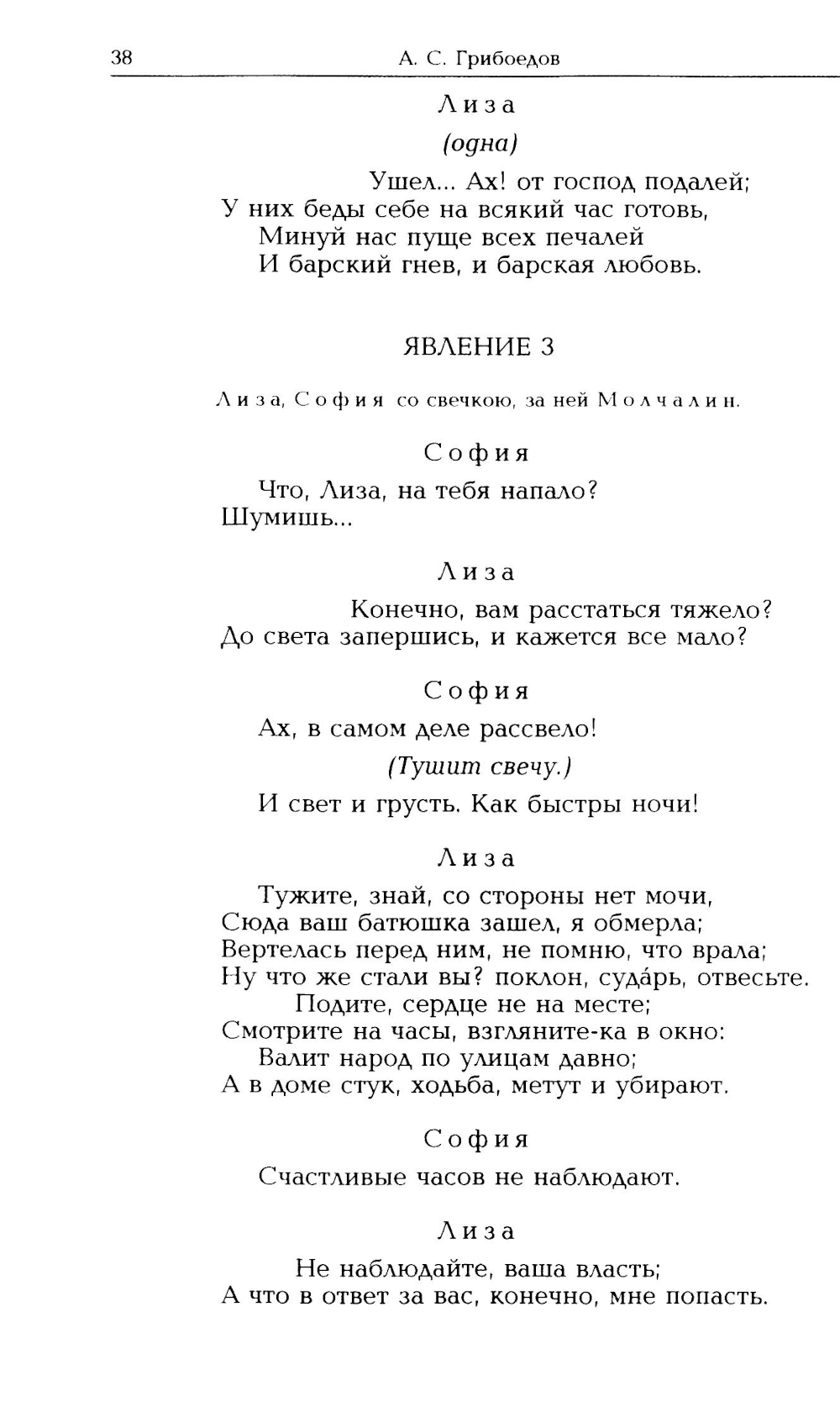 38 А. С. Грибоедов

Лиза

(одна)

Ушел... Ах! от господ подалей;
У них беды себе на всякий час готовь,
Минуй нас пуще всех печалей
И барский гнев, и барская любовь.

ЯВЛЕНИЕ 3

Лиза, София со свечкою, за ней Молчалин.

София

Что, Лиза, на тебя напало?
Шумишь...

Лиза

Конечно, вам расстаться тяжело?
До света запершись, и кажется все мало?

София

Ах, в самом деле рассвело!

(Тушит свечу.)

И свет и грусть. Как быстры ночи!

Лиза

Тужите, знай, со стороны нет мочи,
Сюда ваш батюшка зашел, я обмерла;
Вертелась перед ним, не помню, что врала;
Ну что же стали вы? поклон, суда́рь, отвесьте.
Подите, сердце не на месте;
Смотрите на часы, взгляните-ка в окно:
Валит народ по улицам давно;
А в доме стук, ходьба, метут и убирают.

София

Счастливые часов не наблюдают.

Лиза

Не наблюдайте, ваша власть;
А что в ответ за вас, конечно, мне попасть.